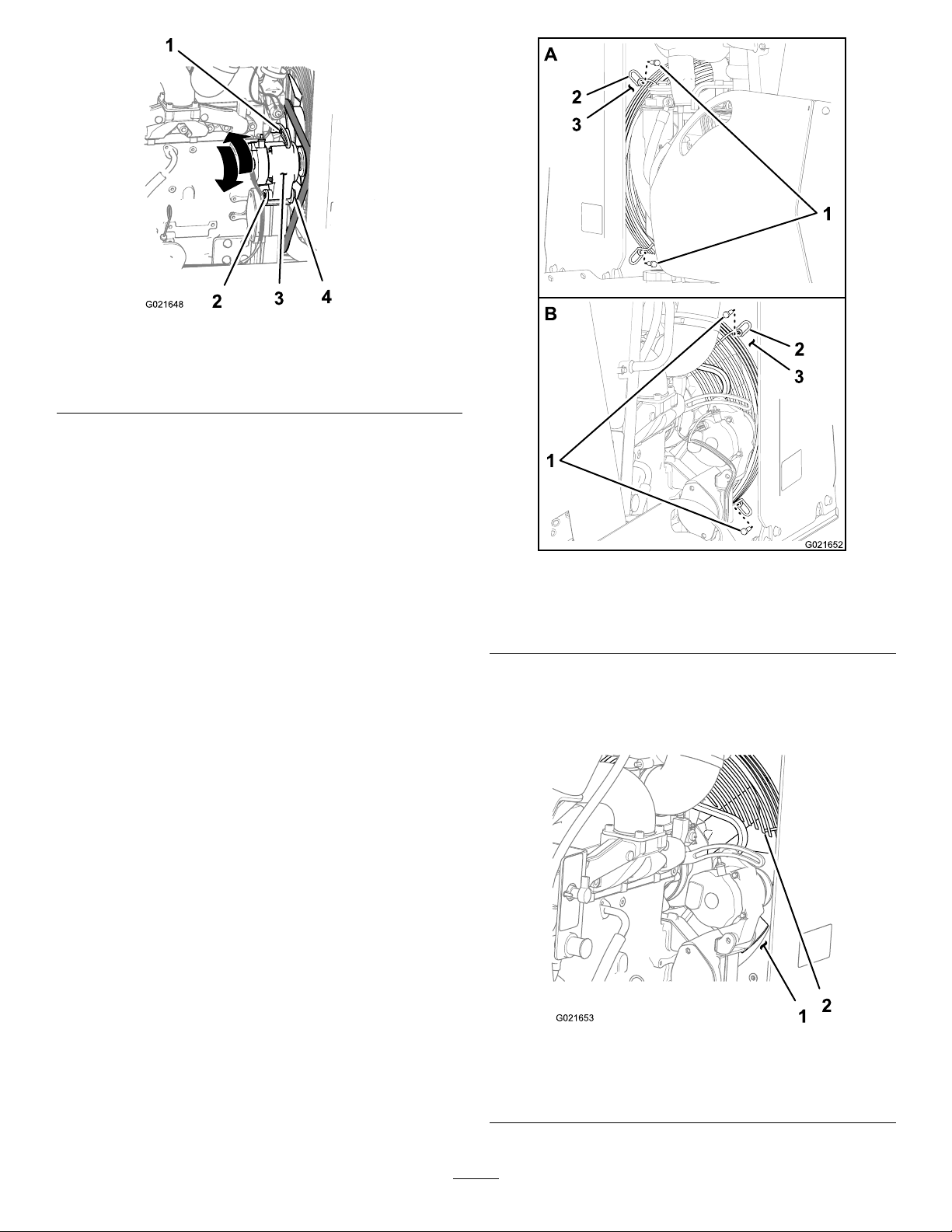 1

2 3 4

G021648

A

2

3

1

B

2

3

1

G021652

G021653

1 2